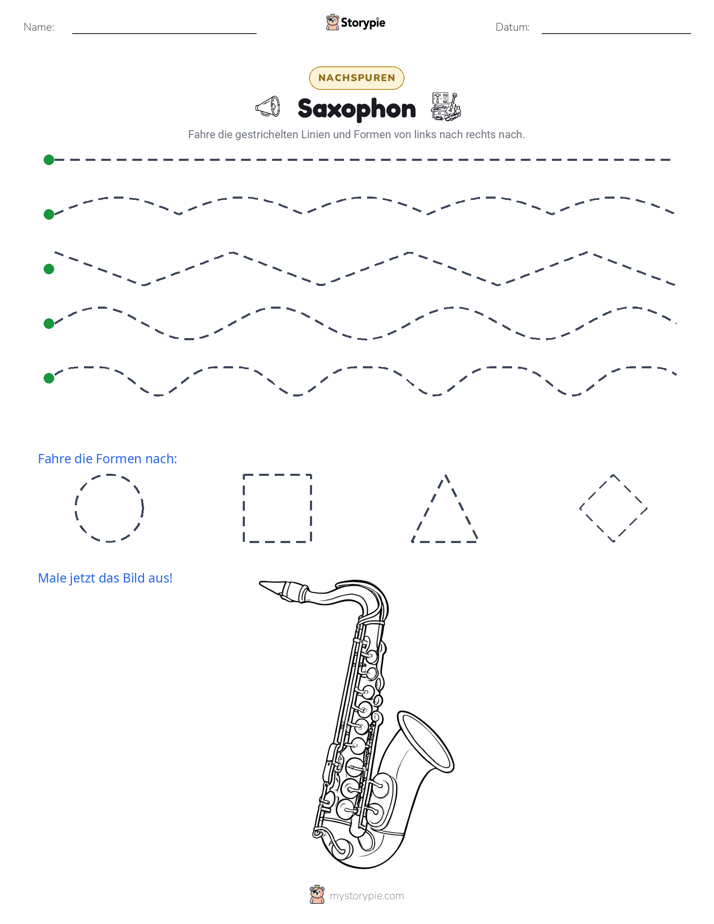 Name: ____ Storypie Datum: ____

NACHSPUREN

Saxophon

Fahre die gestrichelten Linien und Formen von links nach rechts nach.

Fahre die Formen nach:

Male jetzt das Bild aus!

mystorypie.com